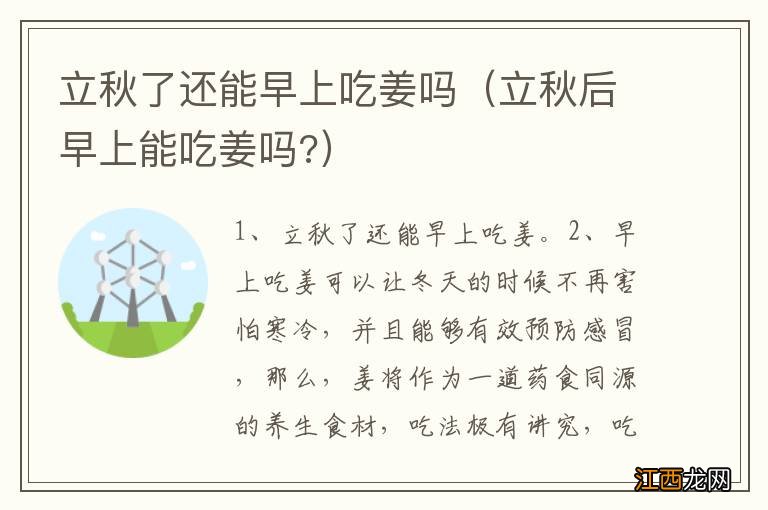 立秋了还能早上吃姜吗（立秋后早上能吃姜吗?）

1、立秋了还能早上吃姜。2、早上吃姜可以让冬天的时候不再害怕寒冷，并且能够有效预防感冒，那么，姜将作为一道药食同源的养生食材，吃法极有讲究，吃

江西龙网